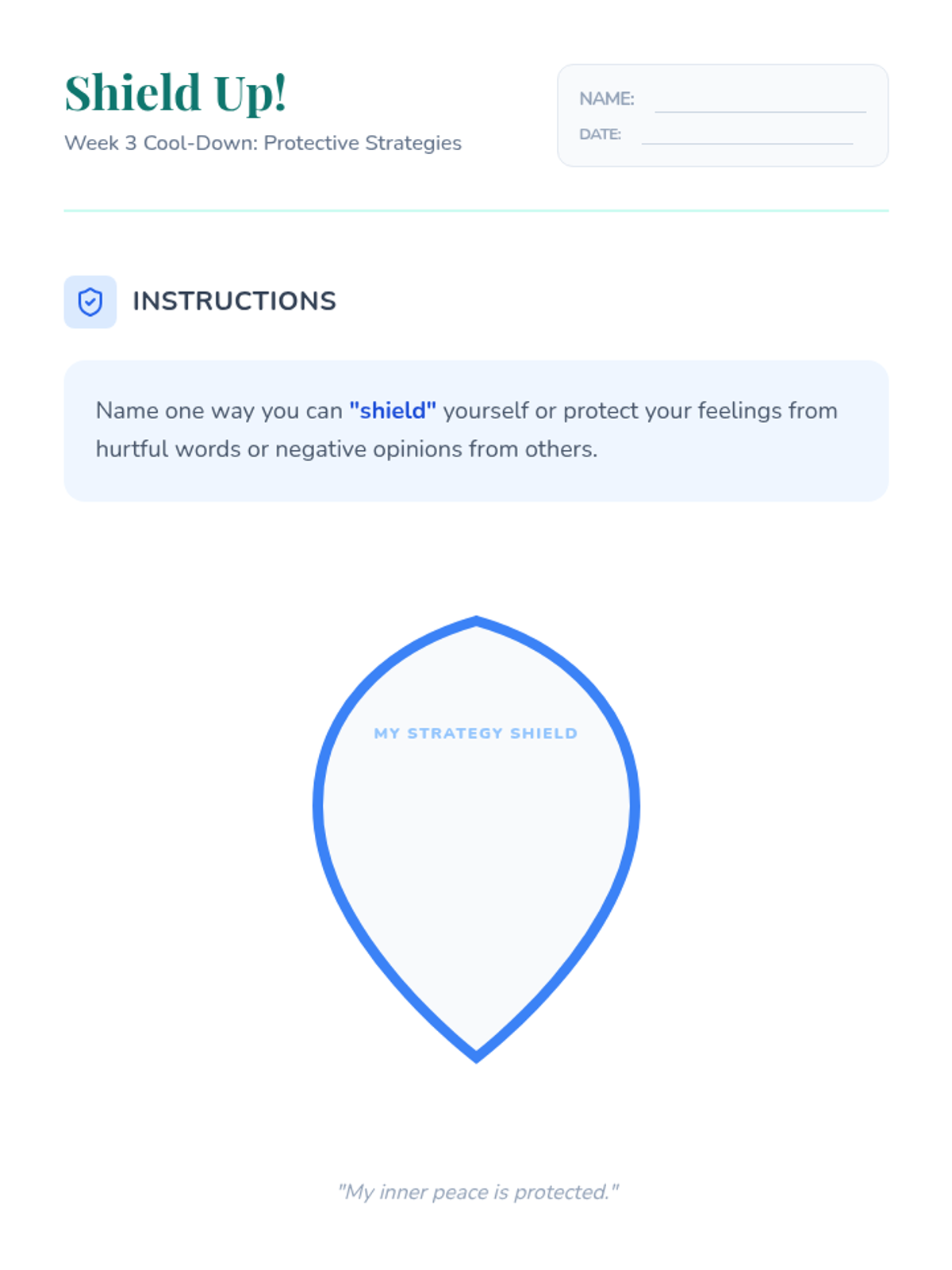 Shield Up!

Week 3 Cool-Down: Protective Strategies

NAME:

DATE:

INSTRUCTIONS

Name one way you can "shield" yourself or protect your feelings from hurtful words or negative opinions from others.

MY STRATEGY SHIELD

"My inner peace is protected."